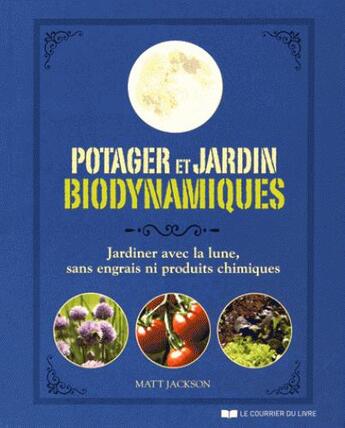 POTAGER ET JARDIN
BIODYNAMIQUES

Jardiner avec la lune,
sans engrais ni produits chimiques

MATT JACKSON

LE COURRIER DU LIVRE